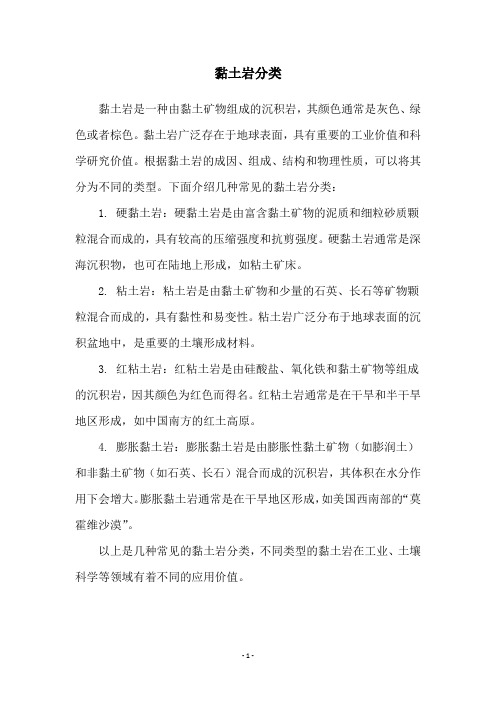 黏土岩分类

黏土岩是一种由黏土矿物组成的沉积岩，其颜色通常是灰色、绿色或者棕色。黏土岩广泛存在于地球表面，具有重要的工业价值和科学研究价值。根据黏土岩的成因、组成、结构和物理性质，可以将其分为不同的类型。下面介绍几种常见的黏土岩分类：

1. 硬黏土岩：硬黏土岩是由富含黏土矿物的泥质和细粒砂质颗粒混合而成的，具有较高的压缩强度和抗剪强度。硬黏土岩通常是深海沉积物，也可在陆地上形成，如粘土矿床。

2. 粘土岩：粘土岩是由黏土矿物和少量的石英、长石等矿物颗粒混合而成的，具有黏性和易变性。粘土岩广泛分布于地球表面的沉积盆地中，是重要的土壤形成材料。

3. 红粘土岩：红粘土岩是由硅酸盐、氧化铁和黏土矿物等组成的沉积岩，因其颜色为红色而得名。红粘土岩通常是在干旱和半干旱地区形成，如中国南方的红土高原。

4. 膨胀黏土岩：膨胀黏土岩是由膨胀性黏土矿物（如膨润土）和非黏土矿物（如石英、长石）混合而成的沉积岩，其体积在水分作用下会增大。膨胀黏土岩通常是在干旱地区形成，如美国西南部的“莫霍维沙漠”。

以上是几种常见的黏土岩分类，不同类型的黏土岩在工业、土壤科学等领域有着不同的应用价值。

- 1 -